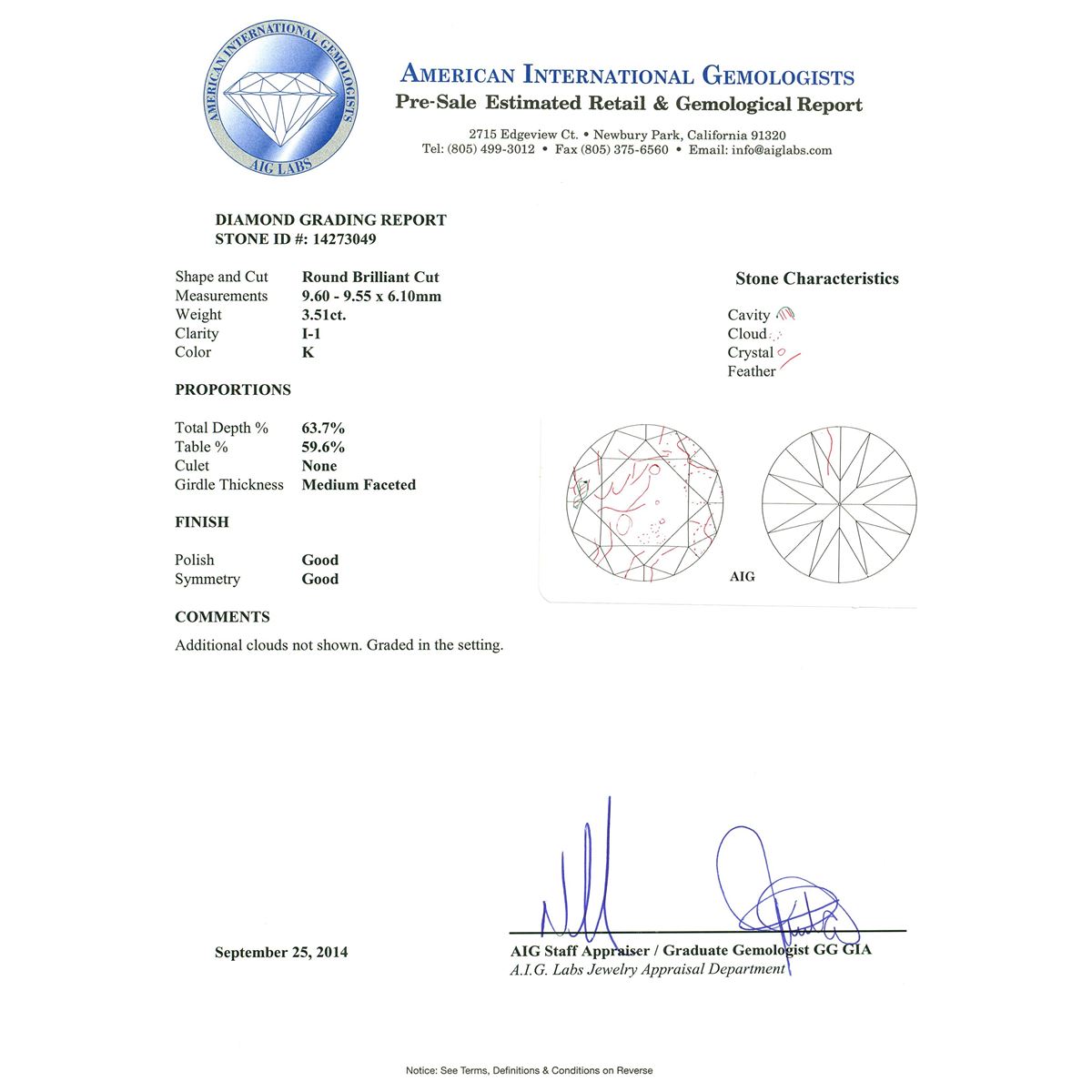 AMERICAN INTERNATIONAL GEMOLOGISTS
AIG LABS

AMERICAN INTERNATIONAL GEMOLOGISTS
Pre-Sale Estimated Retail & Gemological Report

2715 Edgeview Ct. • Newbury Park, California 91320
Tel: (805) 499-3012 • Fax (805) 375-6560 • Email: info@aiglabs.com

DIAMOND GRADING REPORT
STONE ID #: 14273049

| Shape and Cut | Round Brilliant Cut |
|---|---|
| Measurements | 9.60 - 9.55 x 6.10mm |
| Weight | 3.51ct. |
| Clarity | I-1 |
| Color | K |

PROPORTIONS

| Total Depth % | 63.7% |
|---|---|
| Table % | 59.6% |
| Culet | None |
| Girdle Thickness | Medium Faceted |

FINISH

| Polish | Good |
|---|---|
| Symmetry | Good |

COMMENTS
Additional clouds not shown. Graded in the setting.

Stone Characteristics

Cavity
Cloud
Crystal
Feather

AIG

September 25, 2014

AIG Staff Appraiser / Graduate Gemologist GG GIA
A.I.G. Labs Jewelry Appraisal Department

Notice: See Terms, Definitions & Conditions on Reverse